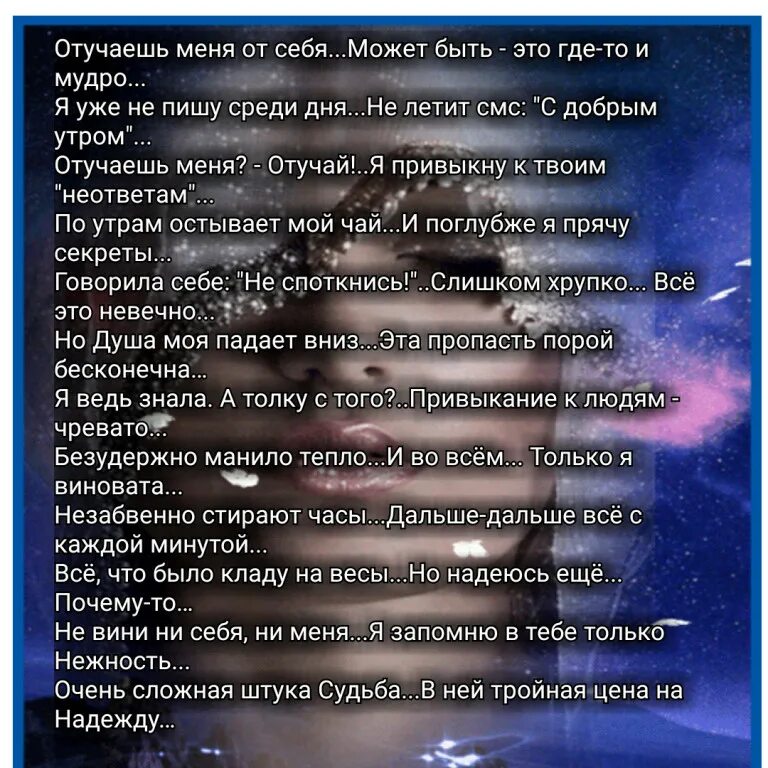 Отучаешь меня от себя...Может быть - это где-то и мудро...
Я уже не пишу среди дня...Не летит смс: "С добрым утром"...
Отучаешь меня? - Отучай!..Я привыкну к твоим "неответам"...
По утрам остывает мой чай...И поглубже я прячу секреты...
Говорила себе: "Не споткнись!"..Слишком хрупко... Всё это невечно...
Но Душа моя падает вниз...Эта пропасть порой бесконечна...
Я ведь знала. А толку с того?..Привыкание к людям - чревато...
Безудержно манило тепло...И во всём... Только я виновата...
Незабвенно стирают часы...Дальше-дальше всё с каждой минутой...
Всё, что было кладу на весы...Но надеюсь ещё... Почему-то...
Не вини ни себя, ни меня...Я запомню в тебе только Нежность...
Очень сложная штука Судьба...В ней тройная цена на Надежду...